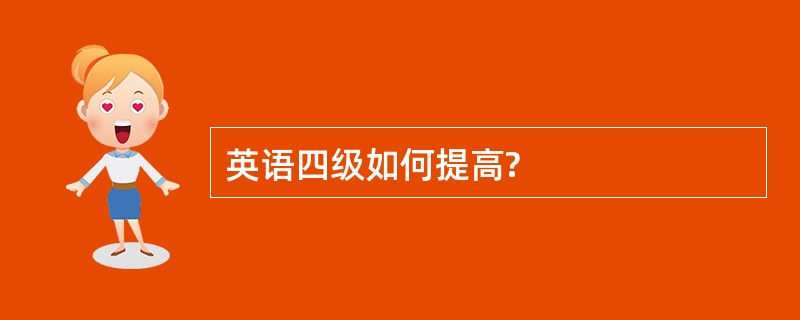 英语四级如何提高?